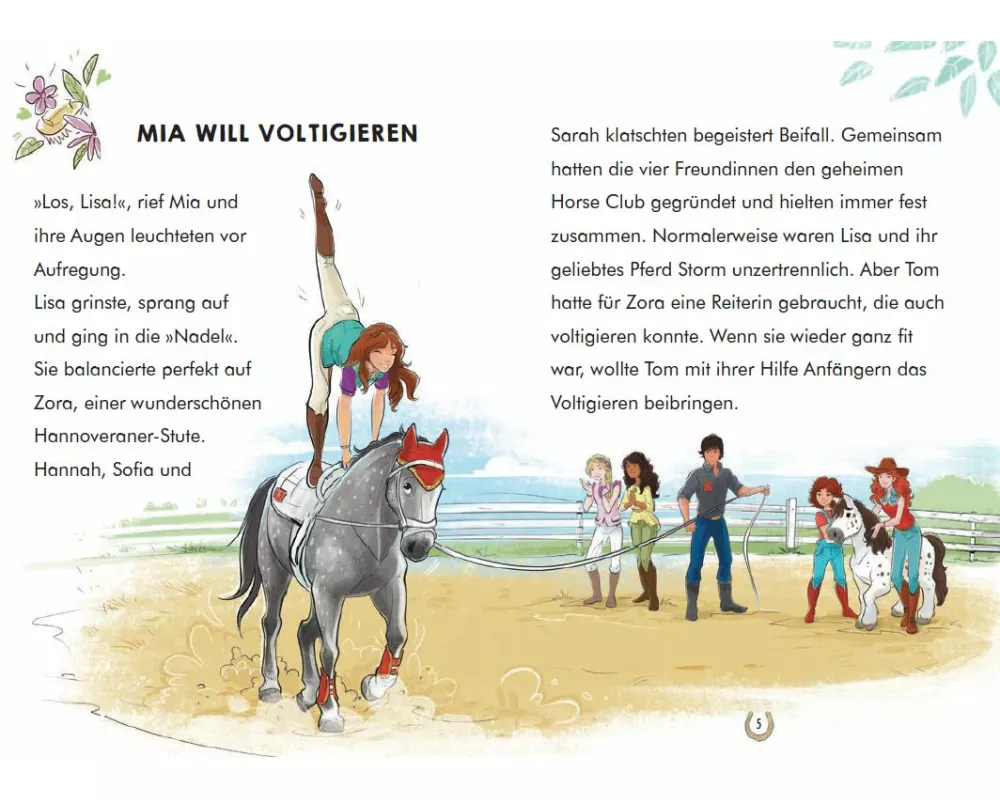 MIA WILL VOLTIGIEREN

»Los, Lisa!«, rief Mia und ihre Augen leuchteten vor Aufregung.
Lisa grinste, sprang auf und ging in die »Nadel«. Sie balancierte perfekt auf Zora, einer wunderschönen Hannoveraner-Stute.
Hannah, Sofia und Sarah klatschten begeistert Beifall. Gemeinsam hatten die vier Freundinnen den geheimen Horse Club gegründet und hielten immer fest zusammen. Normalerweise waren Lisa und ihr geliebtes Pferd Storm unzertrennlich. Aber Tom hatte für Zora eine Reiterin gebraucht, die auch voltigieren konnte. Wenn sie wieder ganz fit war, wollte Tom mit ihrer Hilfe Anfängern das Voltigieren beibringen.

5